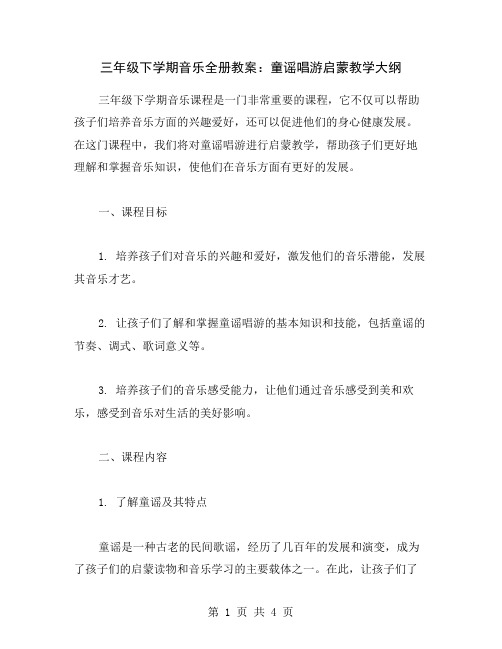 三年级下学期音乐全册教案：童谣唱游启蒙教学大纲

三年级下学期音乐课程是一门非常重要的课程，它不仅可以帮助孩子们培养音乐方面的兴趣爱好，还可以促进他们的身心健康发展。在这门课程中，我们将对童谣唱游进行启蒙教学，帮助孩子们更好地理解和掌握音乐知识，使他们在音乐方面有更好的发展。

一、课程目标

1. 培养孩子们对音乐的兴趣和爱好，激发他们的音乐潜能，发展其音乐才艺。

2. 让孩子们了解和掌握童谣唱游的基本知识和技能，包括童谣的节奏、调式、歌词意义等。

3. 培养孩子们的音乐感受能力，让他们通过音乐感受到美和欢乐，感受到音乐对生活的美好影响。

二、课程内容

1. 了解童谣及其特点

童谣是一种古老的民间歌谣，经历了几百年的发展和演变，成为了孩子们的启蒙读物和音乐学习的主要载体之一。在此，让孩子们了

第 1 页 共 4 页